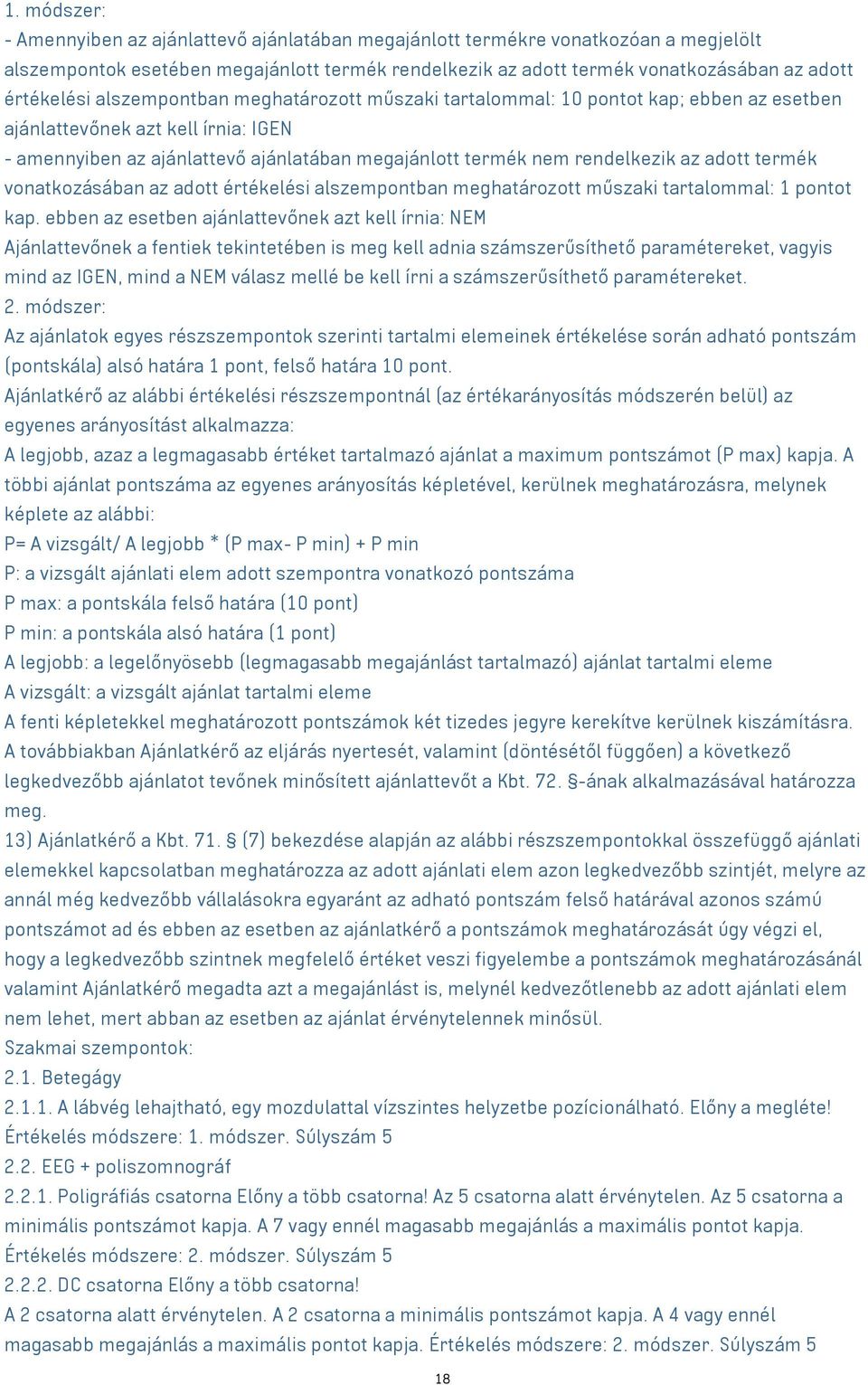 1. módszer:
- Amennyiben az ajánlattevő ajánlatában megajánlott termékre vonatkozóan a megjelölt alszempontok esetében megajánlott termék rendelkezik az adott termék vonatkozásában az adott értékelési alszempontban meghatározott műszaki tartalommal: 10 pontot kap; ebben az esetben ajánlattevőnek azt kell írnia: IGEN
- amennyiben az ajánlattevő ajánlatában megajánlott termék nem rendelkezik az adott termék vonatkozásában az adott értékelési alszempontban meghatározott műszaki tartalommal: 1 pontot kap. ebben az esetben ajánlattevőnek azt kell írnia: NEM
Ajánlattevőnek a fentiek tekintetében is meg kell adnia számszerűsíthető paramétereket, vagyis mind az IGEN, mind a NEM válasz mellé be kell írni a számszerűsíthető paramétereket.
2. módszer:
Az ajánlatok egyes részszempontok szerinti tartalmi elemeinek értékelése során adható pontszám (pontskála) alsó határa 1 pont, felső határa 10 pont.
Ajánlatkérő az alábbi értékelési részszempontnál (az értékarányosítás módszerén belül) az egyenes arányosítást alkalmazza:
A legjobb, azaz a legmagasabb értéket tartalmazó ajánlat a maximum pontszámot (P max) kapja. A többi ajánlat pontszáma az egyenes arányosítás képletével, kerülnek meghatározásra, melynek képlete az alábbi:
P= A vizsgált/ A legjobb * (P max- P min) + P min
P: a vizsgált ajánlati elem adott szempontra vonatkozó pontszáma
P max: a pontskála felső határa (10 pont)
P min: a pontskála alsó határa (1 pont)
A legjobb: a legelőnyösebb (legmagasabb megajánlást tartalmazó) ajánlat tartalmi eleme
A vizsgált: a vizsgált ajánlat tartalmi eleme
A fenti képletekkel meghatározott pontszámok két tizedes jegyre kerekítve kerülnek kiszámításra.
A továbbiakban Ajánlatkérő az eljárás nyertesét, valamint (döntésétől függően) a következő legkedvezőbb ajánlatot tevőnek minősített ajánlattevőt a Kbt. 72. §-ának alkalmazásával határozza meg.
13) Ajánlatkérő a Kbt. 71. § (7) bekezdése alapján az alábbi részszempontokkal összefüggő ajánlati elemekkel kapcsolatban meghatározza az adott ajánlati elem azon legkedvezőbb szintjét, melyre az annál még kedvezőbb vállalásokra egyaránt az adható pontszám felső határával azonos számú pontszámot ad és ebben az esetben az ajánlatkérő a pontszámok meghatározását úgy végzi el, hogy a legkedvezőbb szintnek megfelelő értéket veszi figyelembe a pontszámok meghatározásánál valamint Ajánlatkérő megadta azt a megajánlást is, melynél kedvezőtlenebb az adott ajánlati elem nem lehet, mert abban az esetben az ajánlat érvénytelennek minősül.
Szakmai szempontok:
2.1. Betegágy
2.1.1. A lábvég lehajtható, egy mozdulattal vízszintes helyzetbe pozícionálható. Előny a megléte! Értékelés módszere: 1. módszer. Súlyszám 5
2.2. EEG + poliszomnográf
2.2.1. Poligráfiás csatorna Előny a több csatorna! Az 5 csatorna alatt érvénytelen. Az 5 csatorna a minimális pontszámot kapja. A 7 vagy ennél magasabb megajánlás a maximális pontot kapja. Értékelés módszere: 2. módszer. Súlyszám 5
2.2.2. DC csatorna Előny a több csatorna!
A 2 csatorna alatt érvénytelen. A 2 csatorna a minimális pontszámot kapja. A 4 vagy ennél magasabb megajánlás a maximális pontot kapja. Értékelés módszere: 2. módszer. Súlyszám 5
18